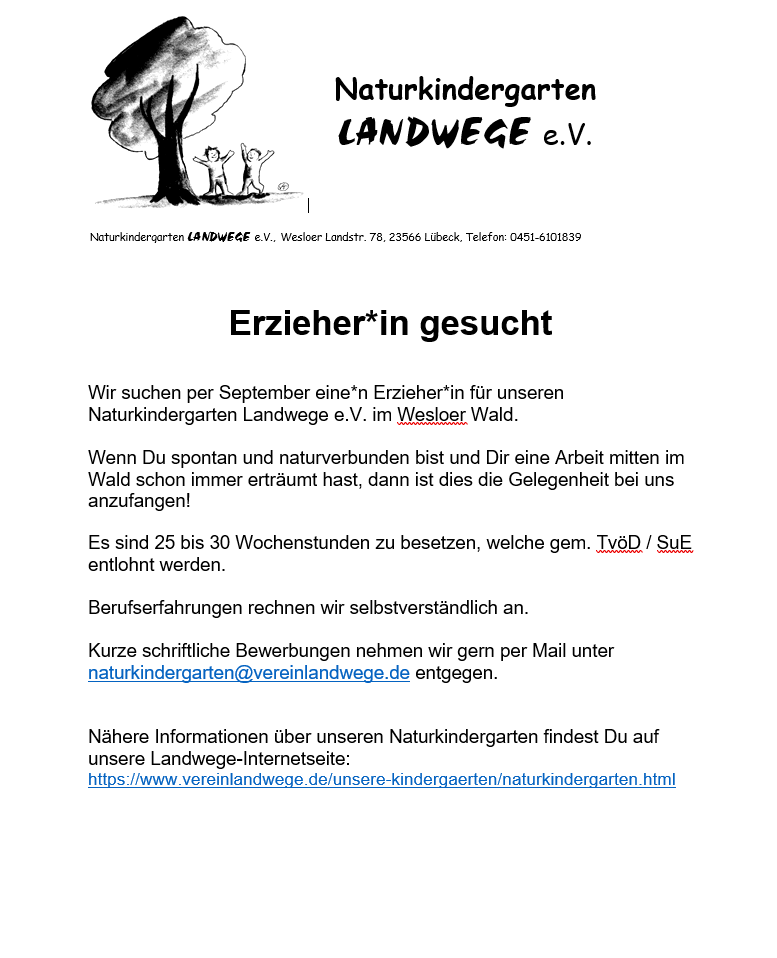 Naturkindergarten
LANDWEGE e.V.

Naturkindergarten LANDWEGE e.V., Wesloer Landstr. 78, 23566 Lübeck, Telefon: 0451-6101839

Erzieher*in gesucht

Wir suchen per September eine*n Erzieher*in für unseren Naturkindergarten Landwege e.V. im Wesloer Wald.

Wenn Du spontan und naturverbunden bist und Dir eine Arbeit mitten im Wald schon immer erträumt hast, dann ist dies die Gelegenheit bei uns anzufangen!

Es sind 25 bis 30 Wochenstunden zu besetzen, welche gem. TvöD / SuE entlohnt werden.

Berufserfahrungen rechnen wir selbstverständlich an.

Kurze schriftliche Bewerbungen nehmen wir gern per Mail unter naturkindergarten@vereinlandwege.de entgegen.

Nähere Informationen über unseren Naturkindergarten findest Du auf unsere Landwege-Internetseite:
https://www.vereinlandwege.de/unsere-kindergaerten/naturkindergarten.html